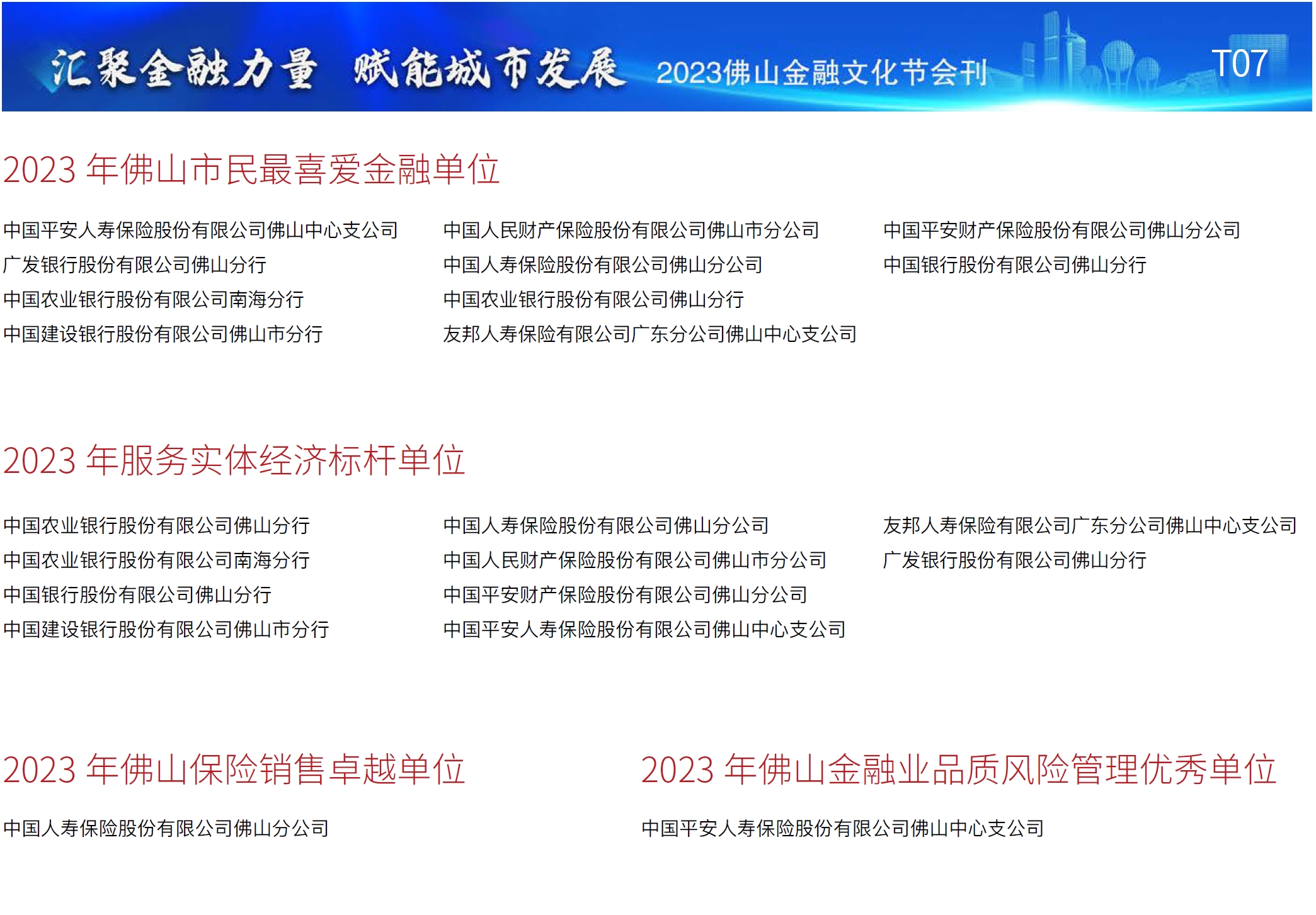 汇聚金融力量　赋能城市发展　2023佛山金融文化节会刊　T07

2023 年佛山市民最喜爱金融单位

中国平安人寿保险股份有限公司佛山中心支公司
广发银行股份有限公司佛山分行
中国农业银行股份有限公司南海分行
中国建设银行股份有限公司佛山市分行

中国人民财产保险股份有限公司佛山市分公司
中国人寿保险股份有限公司佛山分公司
中国农业银行股份有限公司佛山分行
友邦人寿保险有限公司广东分公司佛山中心支公司

中国平安财产保险股份有限公司佛山分公司
中国银行股份有限公司佛山分行

2023 年服务实体经济标杆单位

中国农业银行股份有限公司佛山分行
中国农业银行股份有限公司南海分行
中国银行股份有限公司佛山分行
中国建设银行股份有限公司佛山市分行

中国人寿保险股份有限公司佛山分公司
中国人民财产保险股份有限公司佛山市分公司
中国平安财产保险股份有限公司佛山分公司
中国平安人寿保险股份有限公司佛山中心支公司

友邦人寿保险有限公司广东分公司佛山中心支公司
广发银行股份有限公司佛山分行

2023 年佛山保险销售卓越单位

中国人寿保险股份有限公司佛山分公司

2023 年佛山金融业品质风险管理优秀单位

中国平安人寿保险股份有限公司佛山中心支公司